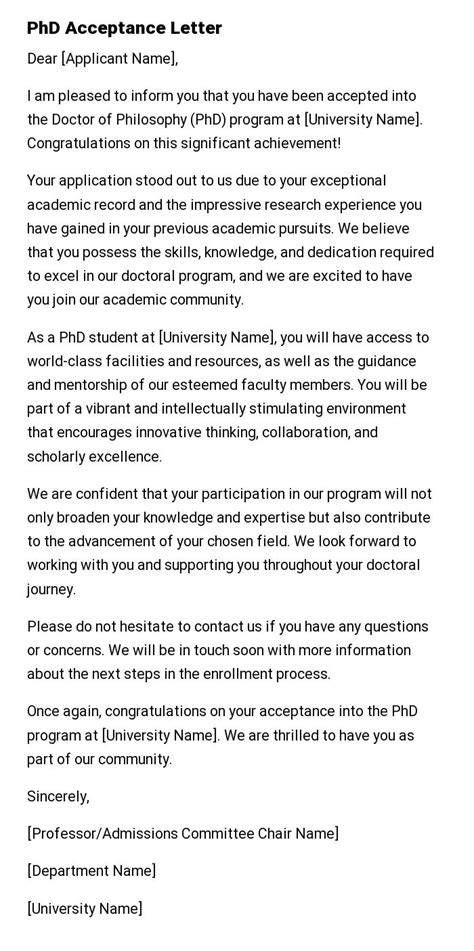 PhD Acceptance Letter

Dear [Applicant Name],

I am pleased to inform you that you have been accepted into the Doctor of Philosophy (PhD) program at [University Name]. Congratulations on this significant achievement!

Your application stood out to us due to your exceptional academic record and the impressive research experience you have gained in your previous academic pursuits. We believe that you possess the skills, knowledge, and dedication required to excel in our doctoral program, and we are excited to have you join our academic community.

As a PhD student at [University Name], you will have access to world-class facilities and resources, as well as the guidance and mentorship of our esteemed faculty members. You will be part of a vibrant and intellectually stimulating environment that encourages innovative thinking, collaboration, and scholarly excellence.

We are confident that your participation in our program will not only broaden your knowledge and expertise but also contribute to the advancement of your chosen field. We look forward to working with you and supporting you throughout your doctoral journey.

Please do not hesitate to contact us if you have any questions or concerns. We will be in touch soon with more information about the next steps in the enrollment process.

Once again, congratulations on your acceptance into the PhD program at [University Name]. We are thrilled to have you as part of our community.

Sincerely,

[Professor/Admissions Committee Chair Name]

[Department Name]

[University Name]